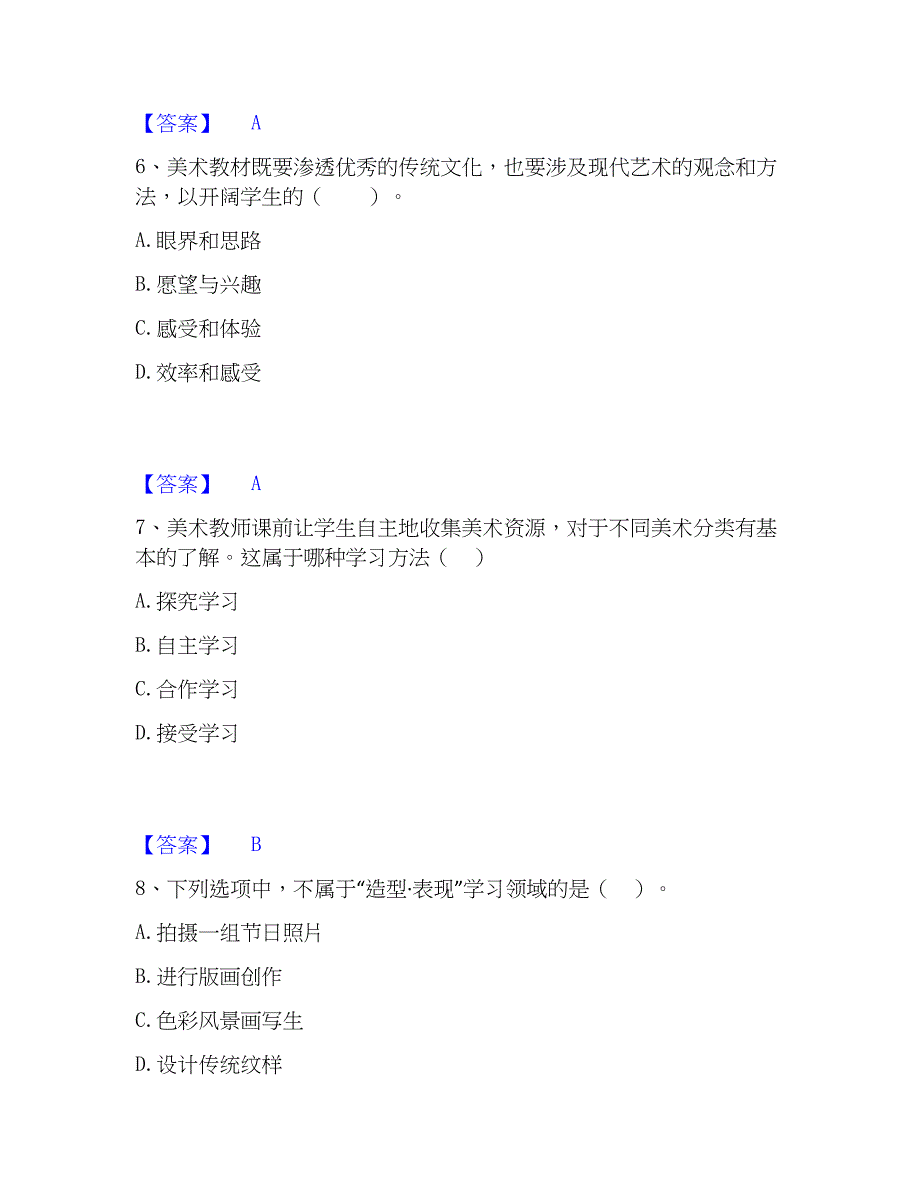 【答案】 A

6、美术教材既要渗透优秀的传统文化，也要涉及现代艺术的观念和方法，以开阔学生的（ ）。

A. 眼界和思路

B. 愿望与兴趣

C. 感受和体验

D. 效率和感受

【答案】 A

7、美术教师课前让学生自主地收集美术资源，对于不同美术分类有基本的了解。这属于哪种学习方法（ ）

A. 探究学习

B. 自主学习

C. 合作学习

D. 接受学习

【答案】 B

8、下列选项中，不属于“造型·表现”学习领域的是（ ）。

A. 拍摄一组节日照片

B. 进行版画创作

C. 色彩风景画写生

D. 设计传统纹样